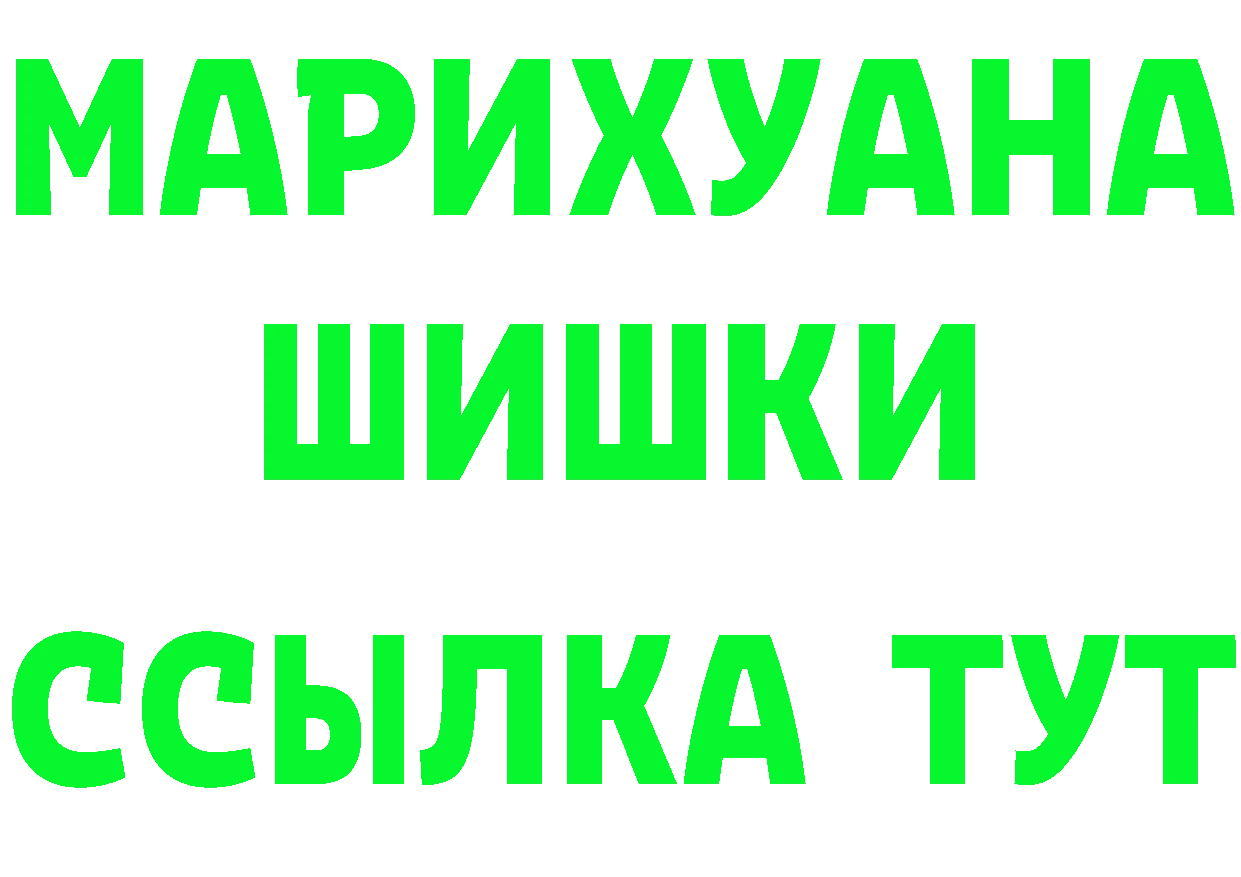 МАРИХУАНА
ШИШКИ
ССЫЛКА ТУТ